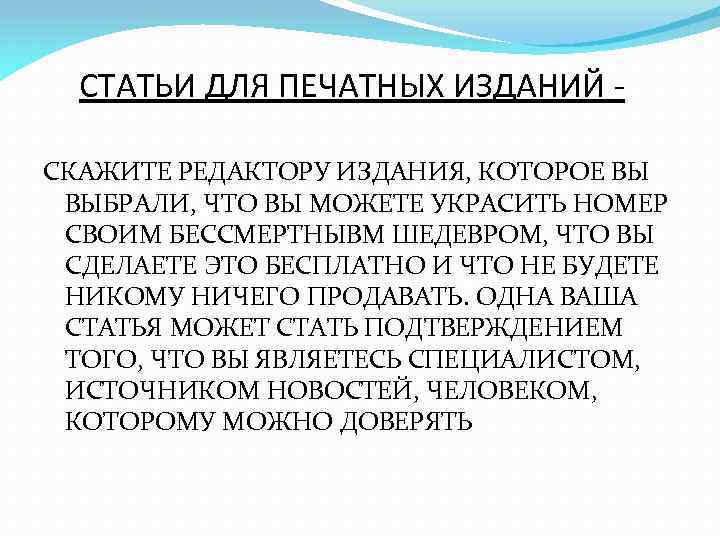 СТАТЬИ ДЛЯ ПЕЧАТНЫХ ИЗДАНИЙ -

СКАЖИТЕ РЕДАКТОРУ ИЗДАНИЯ, КОТОРОЕ ВЫ ВЫБРАЛИ, ЧТО ВЫ МОЖЕТЕ УКРАСИТЬ НОМЕР СВОИМ БЕССМЕРТНЫВМ ШЕДЕВРОМ, ЧТО ВЫ СДЕЛАЕТЕ ЭТО БЕСПЛАТНО И ЧТО НЕ БУДЕТЕ НИКОМУ НИЧЕГО ПРОДАВАТЬ. ОДНА ВАША СТАТЬЯ МОЖЕТ СТАТЬ ПОДТВЕРЖДЕНИЕМ ТОГО, ЧТО ВЫ ЯВЛЯЕТЕСЬ СПЕЦИАЛИСТОМ, ИСТОЧНИКОМ НОВОСТЕЙ, ЧЕЛОВЕКОМ, КОТОРОМУ МОЖНО ДОВЕРЯТЬ